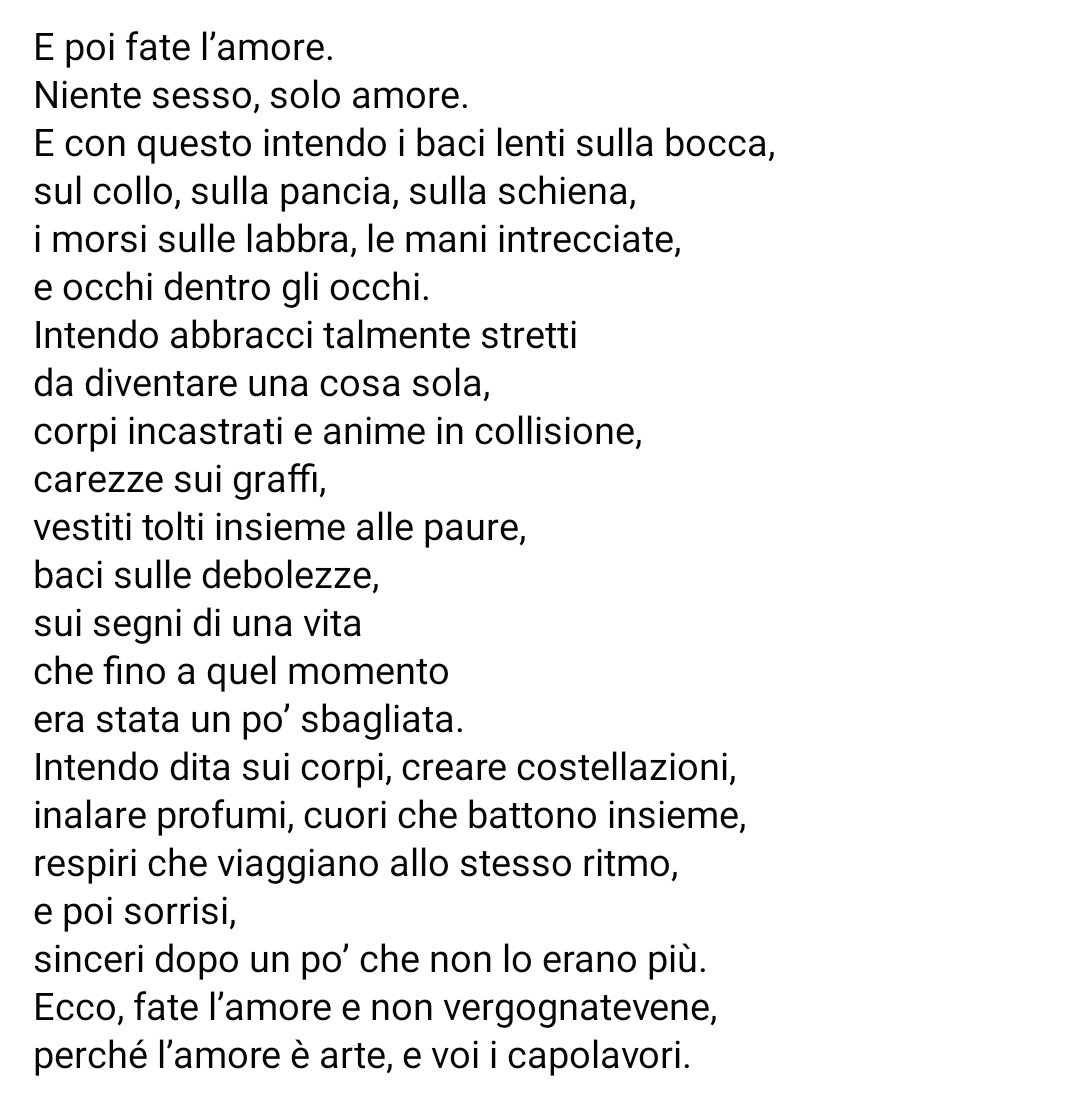 E poi fate l’amore.
Niente sesso, solo amore.
E con questo intendo i baci lenti sulla bocca,
sul collo, sulla pancia, sulla schiena,
i morsi sulle labbra, le mani intrecciate,
e occhi dentro gli occhi.
Intendo abbracci talmente stretti
da diventare una cosa sola,
corpi incastrati e anime in collisione,
carezze sui graffi,
vestiti tolti insieme alle paure,
baci sulle debolezze,
sui segni di una vita
che fino a quel momento
era stata un po’ sbagliata.
Intendo dita sui corpi, creare costellazioni,
inalare profumi, cuori che battono insieme,
respiri che viaggiano allo stesso ritmo,
e poi sorrisi,
sinceri dopo un po’ che non lo erano più.
Ecco, fate l’amore e non vergognatevene,
perché l’amore è arte, e voi i capolavori.